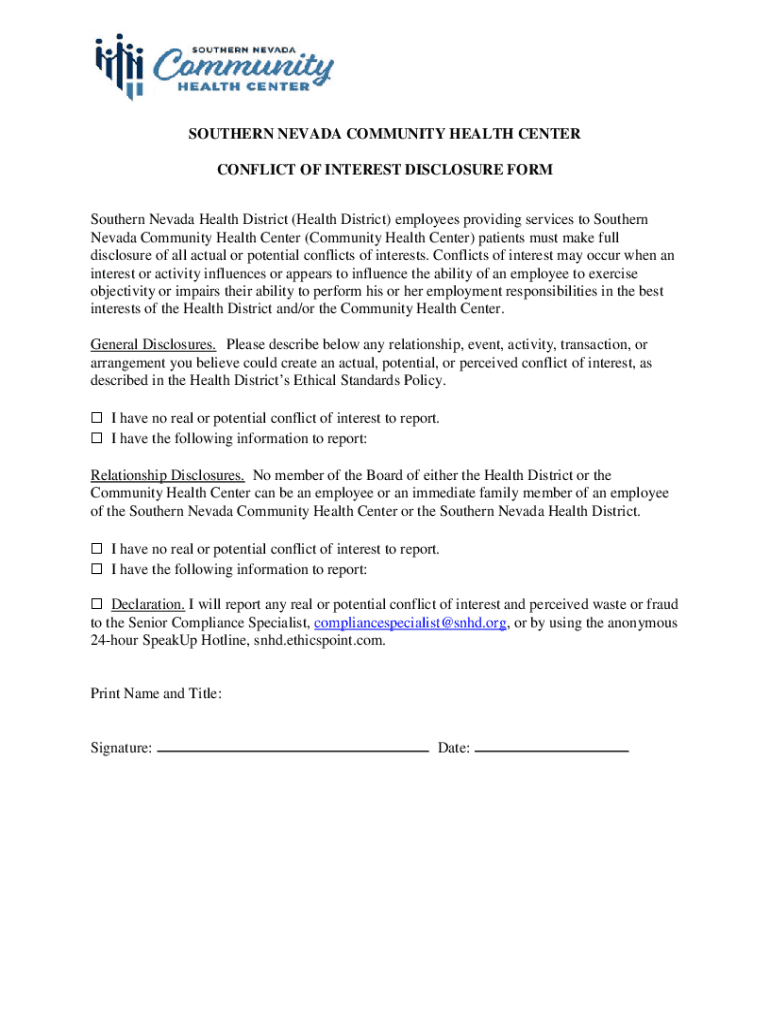 SOUTHERN NEVADA
Community
HEALTH CENTER

SOUTHERN NEVADA COMMUNITY HEALTH CENTER

CONFLICT OF INTEREST DISCLOSURE FORM

Southern Nevada Health District (Health District) employees providing services to Southern Nevada Community Health Center (Community Health Center) patients must make full disclosure of all actual or potential conflicts of interests. Conflicts of interest may occur when an interest or activity influences or appears to influence the ability of an employee to exercise objectivity or impairs their ability to perform his or her employment responsibilities in the best interests of the Health District and/or the Community Health Center.

General Disclosures. Please describe below any relationship, event, activity, transaction, or arrangement you believe could create an actual, potential, or perceived conflict of interest, as described in the Health District's Ethical Standards Policy.

☐ I have no real or potential conflict of interest to report.
☐ I have the following information to report:

Relationship Disclosures. No member of the Board of either the Health District or the Community Health Center can be an employee or an immediate family member of an employee of the Southern Nevada Community Health Center or the Southern Nevada Health District.

☐ I have no real or potential conflict of interest to report.
☐ I have the following information to report:

☐ Declaration. I will report any real or potential conflict of interest and perceived waste or fraud to the Senior Compliance Specialist, compliancespecialist@snhd.org, or by using the anonymous 24-hour SpeakUp Hotline, snhd.ethicspoint.com.

Print Name and Title:

Signature: Date: